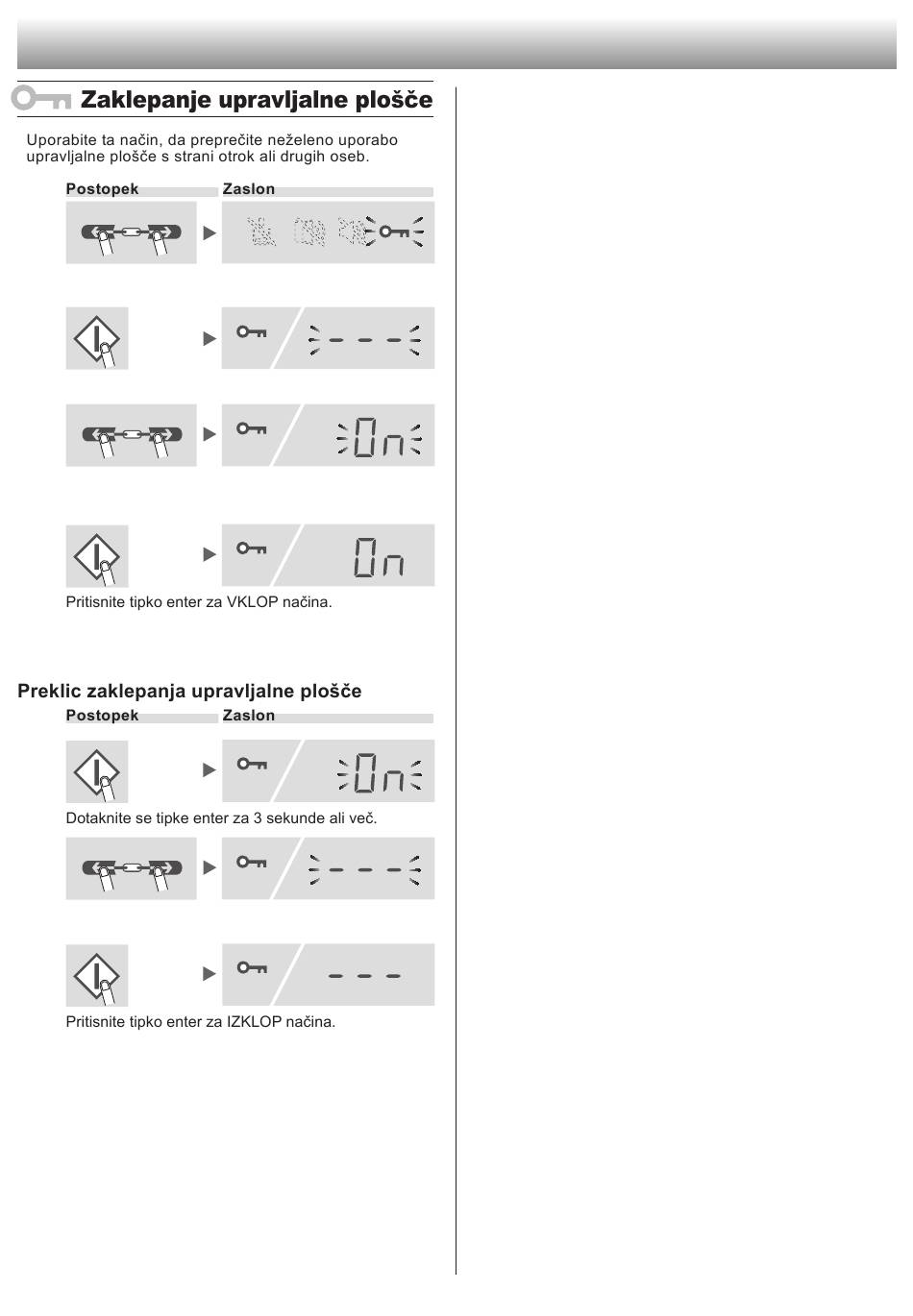 Zaklepanje upravljalne plošče

Uporabite ta način, da preprečite neželeno uporabo upravljalne plošče s strani otrok ali drugih oseb.

Postopek Zaslon

- - -

On

On

Pritisnite tipko enter za VKLOP načina.

Preklic zaklepanja upravljalne plošče

Postopek Zaslon

On

Dotaknite se tipke enter za 3 sekunde ali več.

- - -

- - -

Pritisnite tipko enter za IZKLOP načina.